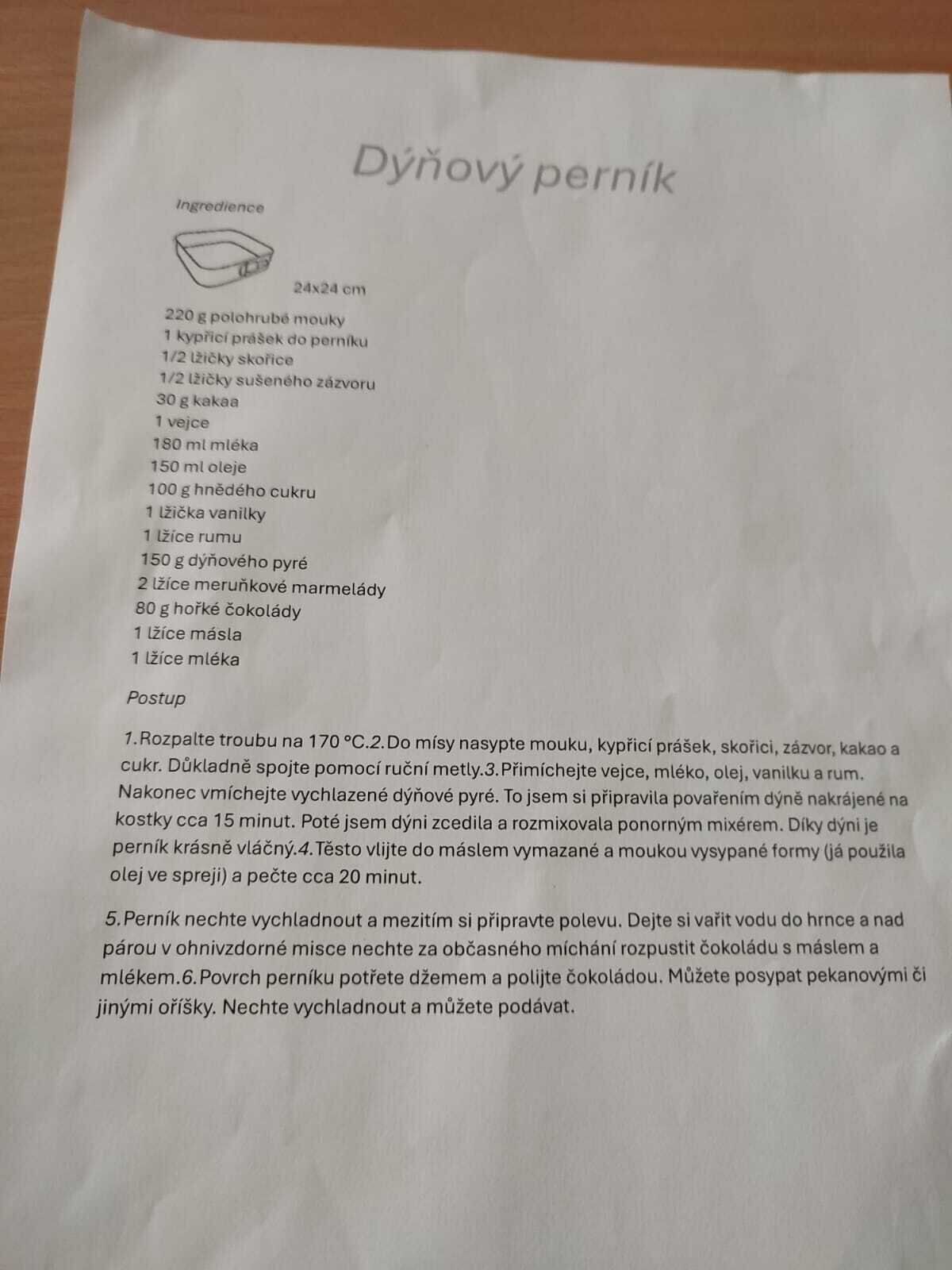 Dýňový perník

Ingredience

24x24 cm

220 g polohrubé mouky
1 kypřicí prášek do perníku
1/2 lžičky skořice
1/2 lžičky sušeného zázvoru
30 g kakaa
1 vejce
180 ml mléka
150 ml oleje
100 g hnědého cukru
1 lžička vanilky
1 lžíce rumu
150 g dýňového pyré
2 lžíce meruňkové marmelády
80 g hořké čokolády
1 lžíce másla
1 lžíce mléka

Postup

1.Rozpalte troubu na 170 °C.2.Do mísy nasypte mouku, kypřicí prášek, skořici, zázvor, kakao a cukr. Důkladně spojte pomocí ruční metly.3.Přimíchejte vejce, mléko, olej, vanilku a rum. Nakonec vmíchejte vychlazené dýňové pyré. To jsem si připravila povařením dýně nakrájené na kostky cca 15 minut. Poté jsem dýni zcedila a rozmixovala ponorným mixérem. Díky dýni je perník krásně vláčný.4.Těsto vlijte do máslem vymazané a moukou vysypané formy (já použila olej ve spreji) a pečte cca 20 minut.

5.Perník nechte vychladnout a mezitím si připravte polevu. Dejte si vařit vodu do hrnce a nad párou v ohnivzdorné misce nechte za občasného míchání rozpustit čokoládu s máslem a mlékem.6.Povrch perníku potřete džemem a polijte čokoládou. Můžete posypat pekanovými či jinými oříšky. Nechte vychladnout a můžete podávat.